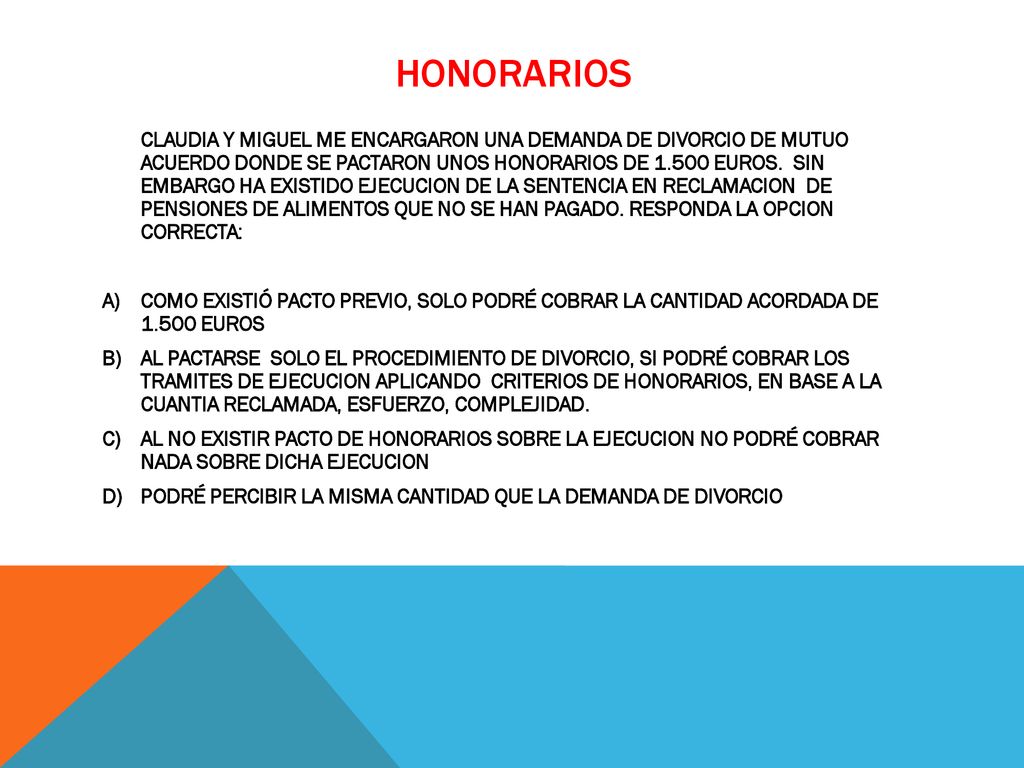 HONORARIOS

CLAUDIA Y MIGUEL ME ENCARGARON UNA DEMANDA DE DIVORCIO DE MUTUO ACUERDO DONDE SE PACTARON UNOS HONORARIOS DE 1.500 EUROS. SIN EMBARGO HA EXISTIDO EJECUCION DE LA SENTENCIA EN RECLAMACION DE PENSIONES DE ALIMENTOS QUE NO SE HAN PAGADO. RESPONDA LA OPCION CORRECTA:

A) COMO EXISTIÓ PACTO PREVIO, SOLO PODRÉ COBRAR LA CANTIDAD ACORDADA DE 1.500 EUROS

B) AL PACTARSE SOLO EL PROCEDIMIENTO DE DIVORCIO, SI PODRÉ COBRAR LOS TRAMITES DE EJECUCION APLICANDO CRITERIOS DE HONORARIOS, EN BASE A LA CUANTIA RECLAMADA, ESFUERZO, COMPLEJIDAD.

C) AL NO EXISTIR PACTO DE HONORARIOS SOBRE LA EJECUCION NO PODRÉ COBRAR NADA SOBRE DICHA EJECUCION

D) PODRÉ PERCIBIR LA MISMA CANTIDAD QUE LA DEMANDA DE DIVORCIO